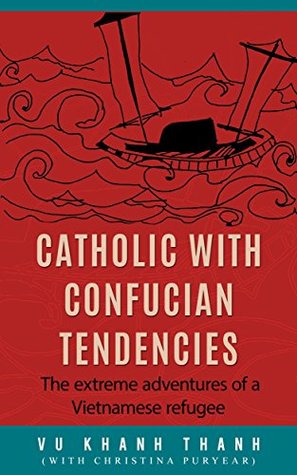 CATHOLIC WITH CONFUCIAN TENDENCIES

The extreme adventures of a Vietnamese refugee

VU KHANH THANH
(WITH CHRISTINA PURYEAR)